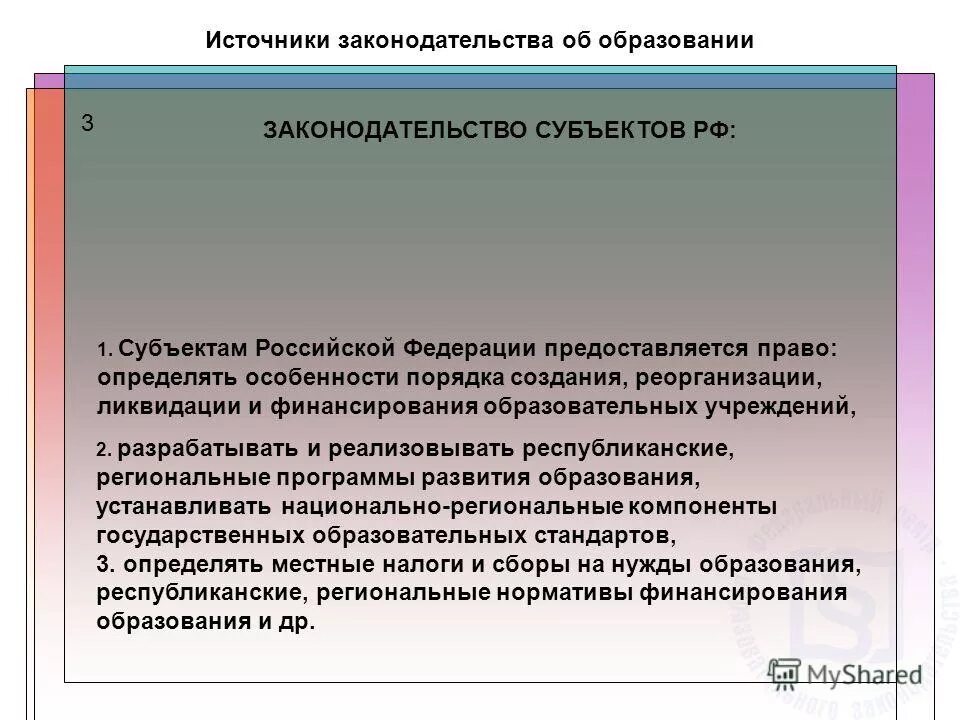 Источники законодательства об образовании

3

ЗАКОНОДАТЕЛЬСТВО СУБЪЕКТОВ РФ:

1. Субъектам Российской Федерации предоставляется право: определять особенности порядка создания, реорганизации, ликвидации и финансирования образовательных учреждений,

2. разрабатывать и реализовывать республиканские, региональные программы развития образования, устанавливать национально-региональные компоненты государственных образовательных стандартов,
3. определять местные налоги и сборы на нужды образования, республиканские, региональные нормативы финансирования образования и др.

MyShared